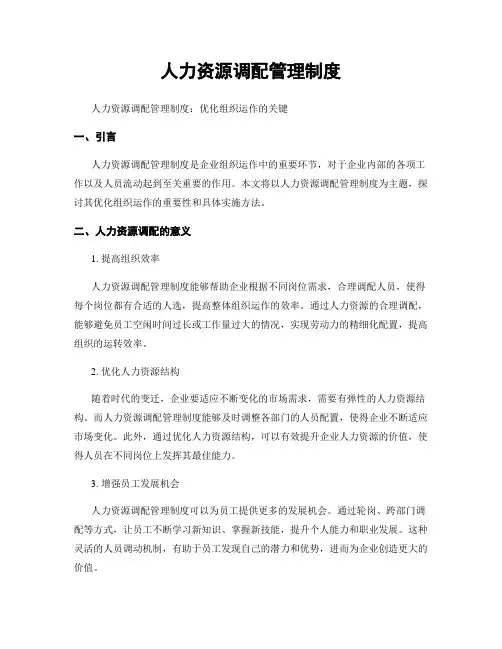 人力资源调配管理制度

人力资源调配管理制度：优化组织运作的关键

一、引言

人力资源调配管理制度是企业组织运作中的重要环节，对于企业内部的各项工作以及人员流动起到至关重要的作用。本文将以人力资源调配管理制度为主题，探讨其优化组织运作的重要性和具体实施方法。

二、人力资源调配的意义

1. 提高组织效率

人力资源调配管理制度能够帮助企业根据不同岗位需求，合理调配人员，使得每个岗位都有合适的人选，提高整体组织运作的效率。通过人力资源的合理调配，能够避免员工空闲时间过长或工作量过大的情况，实现劳动力的精细化配置，提高组织的运转效率。

2. 优化人力资源结构

随着时代的变迁，企业要适应不断变化的市场需求，需要有弹性的人力资源结构。而人力资源调配管理制度能够及时调整各部门的人员配置，使得企业不断适应市场变化。此外，通过优化人力资源结构，可以有效提升企业人力资源的价值，使得人员在不同岗位上发挥其最佳能力。

3. 增强员工发展机会

人力资源调配管理制度可以为员工提供更多的发展机会。通过轮岗、跨部门调配等方式，让员工不断学习新知识、掌握新技能，提升个人能力和职业发展。这种灵活的人员调动机制，有助于员工发现自己的潜力和优势，进而为企业创造更大的价值。